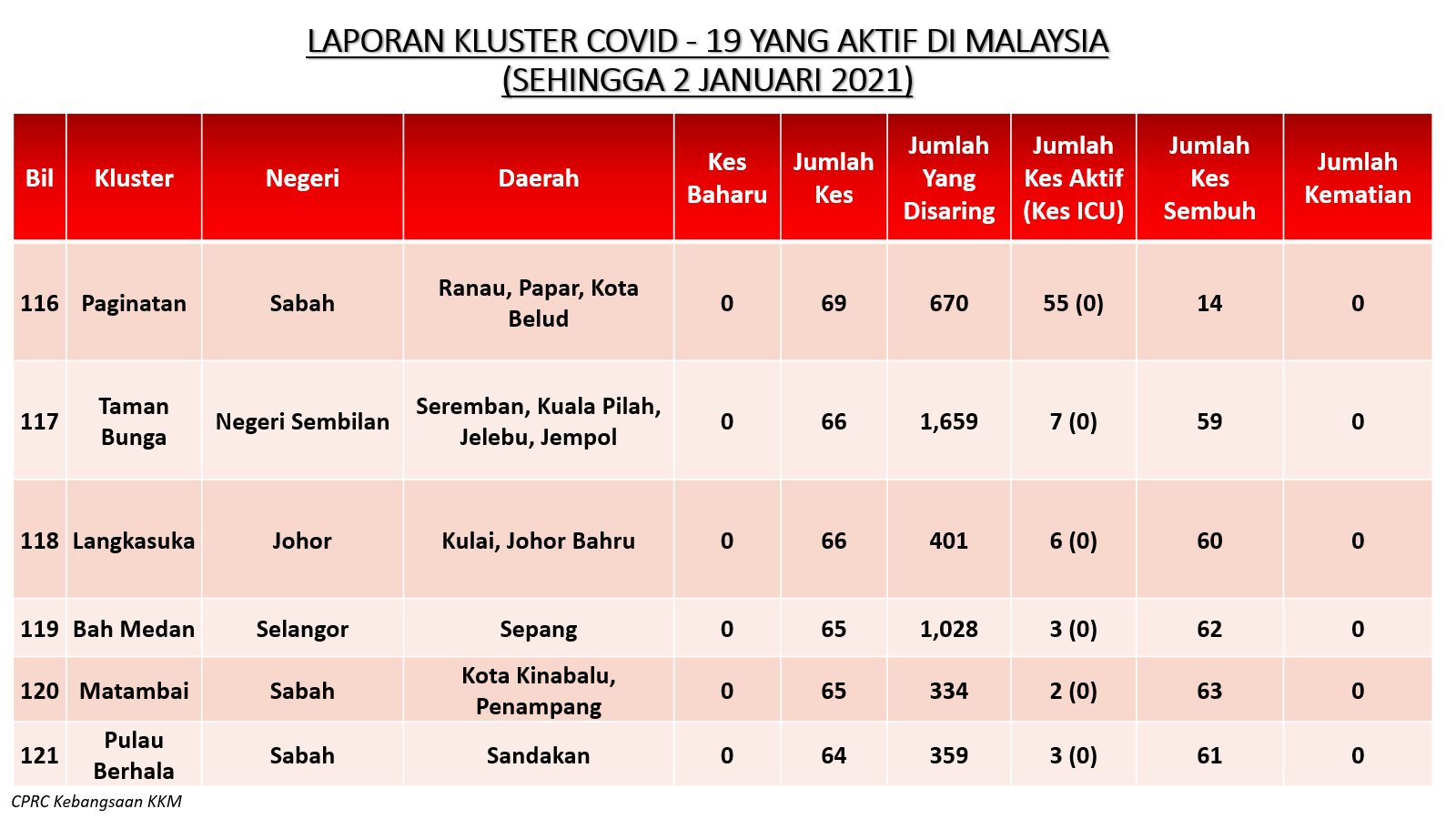 LAPORAN KLUSTER COVID - 19 YANG AKTIF DI MALAYSIA
(SEHINGGA 2 JANUARI 2021)

| Bil | Kluster | Negeri | Daerah | Kes Baharu | Jumlah Kes | Jumlah Yang Disaring | Jumlah Kes Aktif (Kes ICU) | Jumlah Kes Sembuh | Jumlah Kematian |
|---|---|---|---|---|---|---|---|---|---|
| 116 | Paginatan | Sabah | Ranau, Papar, Kota Belud | 0 | 69 | 670 | 55 (0) | 14 | 0 |
| 117 | Taman Bunga | Negeri Sembilan | Seremban, Kuala Pilah, Jelebu, Jempol | 0 | 66 | 1,659 | 7 (0) | 59 | 0 |
| 118 | Langkasuka | Johor | Kulai, Johor Bahru | 0 | 66 | 401 | 6 (0) | 60 | 0 |
| 119 | Bah Medan | Selangor | Sepang | 0 | 65 | 1,028 | 3 (0) | 62 | 0 |
| 120 | Matambai | Sabah | Kota Kinabalu, Penampang | 0 | 65 | 334 | 2 (0) | 63 | 0 |
| 121 | Pulau Berhala | Sabah | Sandakan | 0 | 64 | 359 | 3 (0) | 61 | 0 |

CPRC Kebangsaan KKM